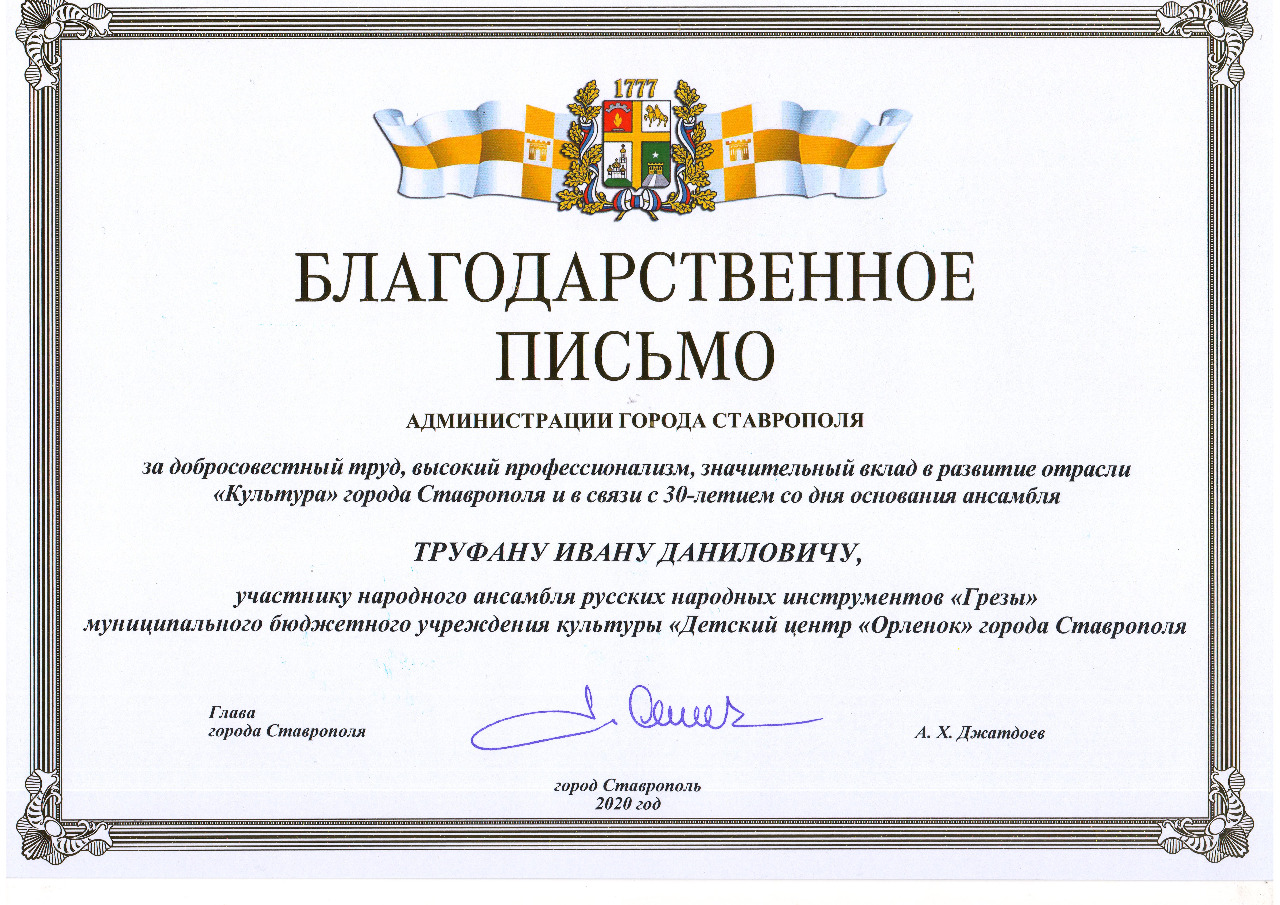 1777

БЛАГОДАРСТВЕННОЕ ПИСЬМО

АДМИНИСТРАЦИИ ГОРОДА СТАВРОПОЛЯ

за добросовестный труд, высокий профессионализм, значительный вклад в развитие отрасли «Культура» города Ставрополя и в связи с 30-летием со дня основания ансамбля

ТРУФАНУ ИВАНУ ДАНИЛОВИЧУ,

участнику народного ансамбля русских народных инструментов «Грезы» муниципального бюджетного учреждения культуры «Детский центр «Орленок» города Ставрополя

Глава
города Ставрополя

А. Х. Джатдоев

город Ставрополь
2020 год